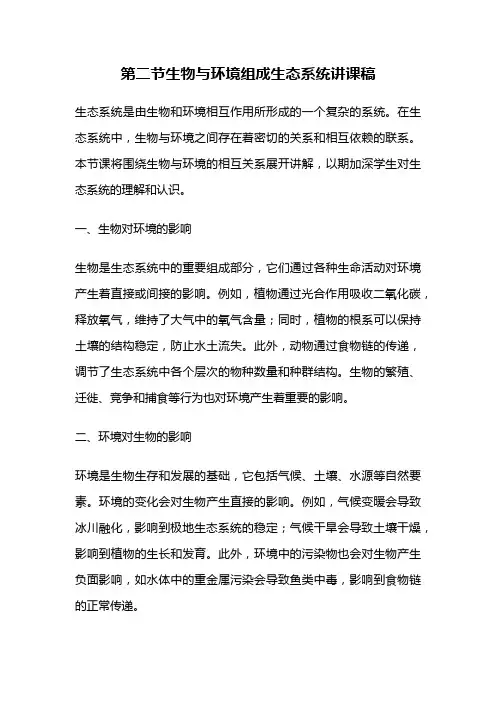 第二节生物与环境组成生态系统讲课稿

生态系统是由生物和环境相互作用所形成的一个复杂的系统。在生态系统中，生物与环境之间存在着密切的关系和相互依赖的联系。本节课将围绕生物与环境的相互关系展开讲解，以期加深学生对生态系统的理解和认识。

一、生物对环境的影响

生物是生态系统中的重要组成部分，它们通过各种生命活动对环境产生着直接或间接的影响。例如，植物通过光合作用吸收二氧化碳，释放氧气，维持了大气中的氧气含量；同时，植物的根系可以保持土壤的结构稳定，防止水土流失。此外，动物通过食物链的传递，调节了生态系统中各个层次的物种数量和种群结构。生物的繁殖、迁徙、竞争和捕食等行为也对环境产生着重要的影响。

二、环境对生物的影响

环境是生物生存和发展的基础，它包括气候、土壤、水源等自然要素。环境的变化会对生物产生直接的影响。例如，气候变暖会导致冰川融化，影响到极地生态系统的稳定；气候干旱会导致土壤干燥，影响到植物的生长和发育。此外，环境中的污染物也会对生物产生负面影响，如水体中的重金属污染会导致鱼类中毒，影响到食物链的正常传递。